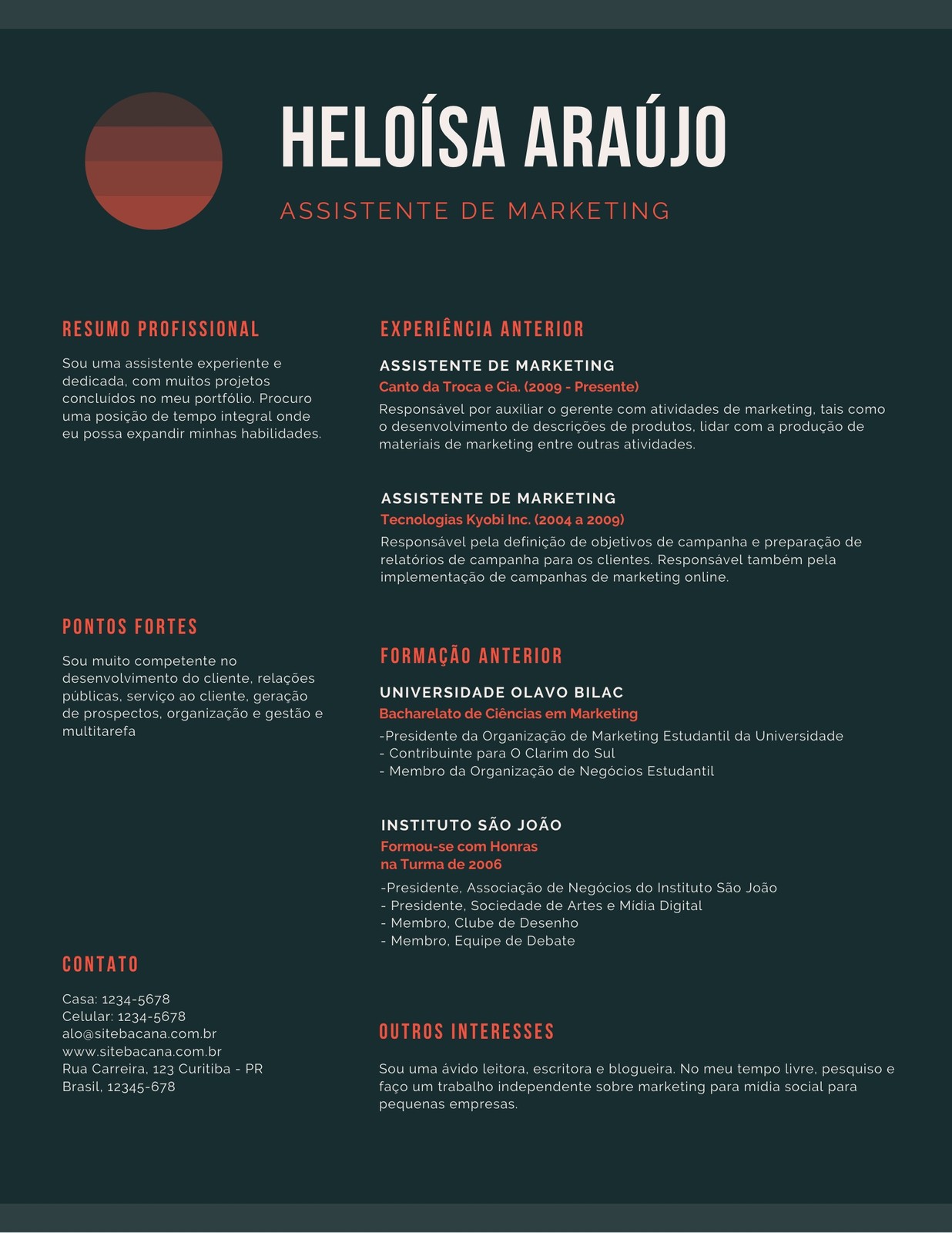 HELOÍSA ARAÚJO

ASSISTENTE DE MARKETING

RESUMO PROFISSIONAL

Sou uma assistente experiente e dedicada, com muitos projetos concluídos no meu portfólio. Procuro uma posição de tempo integral onde eu possa expandir minhas habilidades.

PONTOS FORTES

Sou muito competente no desenvolvimento do cliente, relações públicas, serviço ao cliente, geração de prospectos, organização e gestão e multitarefa

CONTATO

Casa: 1234-5678
Celular: 1234-5678
alo@sitebacana.com.br
www.sitebacana.com.br
Rua Carreira, 123 Curitiba - PR
Brasil, 12345-678

EXPERIÊNCIA ANTERIOR

ASSISTENTE DE MARKETING
Canto da Troca e Cia. (2009 - Presente)

Responsável por auxiliar o gerente com atividades de marketing, tais como o desenvolvimento de descrições de produtos, lidar com a produção de materiais de marketing entre outras atividades.

ASSISTENTE DE MARKETING
Tecnologias Kyobi Inc. (2004 a 2009)

Responsável pela definição de objetivos de campanha e preparação de relatórios de campanha para os clientes. Responsável também pela implementação de campanhas de marketing online.

FORMAÇÃO ANTERIOR

UNIVERSIDADE OLAVO BILAC
Bacharelato de Ciências em Marketing

-Presidente da Organização de Marketing Estudantil da Universidade
- Contribuinte para O Clarim do Sul
- Membro da Organização de Negócios Estudantil

INSTITUTO SÃO JOÃO
Formou-se com Honras
na Turma de 2006

-Presidente, Associação de Negócios do Instituto São João
- Presidente, Sociedade de Artes e Mídia Digital
- Membro, Clube de Desenho
- Membro, Equipe de Debate

OUTROS INTERESSES

Sou uma ávido leitora, escritora e blogueira. No meu tempo livre, pesquiso e faço um trabalho independente sobre marketing para mídia social para pequenas empresas.